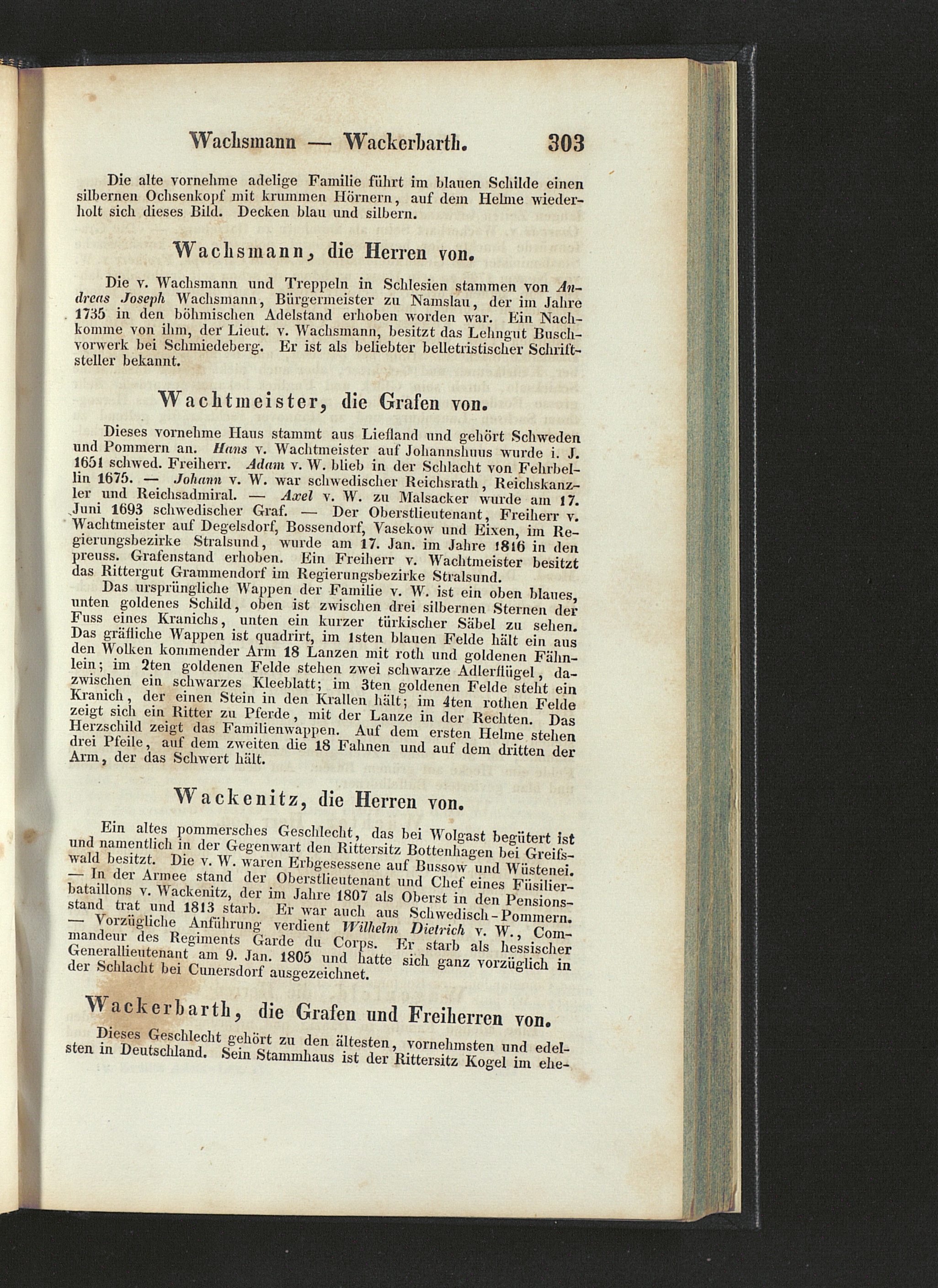 Wachsmann — Wackerbarth. 303

Die alte vornehme adelige Familie führt im blauen Schilde einen silbernen Ochsenkopf mit krummen Hörnern, auf dem Helme wiederholt sich dieses Bild. Decken blau und silbern.

Wachsmann, die Herren von.

Die v. Wachsmann und Treppeln in Schlesien stammen von Andreas Joseph Wachsmann, Bürgermeister zu Namslau, der im Jahre 1735 in den böhmischen Adelstand erhoben worden war. Ein Nachkomme von ihm, der Lieut. v. Wachsmann, besitzt das Lehngut Buschvorwerk bei Schmiedeberg. Er ist als beliebter belletristischer Schriftsteller bekannt.

Wachtmeister, die Grafen von.

Dieses vornehme Haus stammt aus Liefland und gehört Schweden und Pommern an. Hans v. Wachtmeister auf Johannshuus wurde i. J. 1651 schwed. Freiherr. Adam v. W. blieb in der Schlacht von Fehrbellin 1675. — Johann v. W. war schwedischer Reichsrath, Reichskanzler und Reichsadmiral. — Axel v. W. zu Malsacker wurde am 17. Juni 1693 schwedischer Graf. — Der Oberstlieutenant, Freiherr v. Wachtmeister auf Degelsdorf, Bossendorf, Vasekow und Eixen, im Regierungsbezirke Stralsund, wurde am 17. Jan. im Jahre 1816 in den preuss. Grafenstand erhoben. Ein Freiherr v. Wachtmeister besitzt das Rittergut Grammendorf im Regierungsbezirke Stralsund.

Das ursprüngliche Wappen der Familie v. W. ist ein oben blaues, unten goldenes Schild, oben ist zwischen drei silbernen Sternen der Fuss eines Kranichs, unten ein kurzer türkischer Säbel zu sehen. Das gräfliche Wappen ist quadrirt, im 1sten blauen Felde hält ein aus den Wolken kommender Arm 18 Lanzen mit roth und goldenen Fähnlein; im 2ten goldenen Felde stehen zwei schwarze Adlerflügel, dazwischen ein schwarzes Kleeblatt; im 3ten goldenen Felde steht ein Kranich, der einen Stein in den Krallen hält; im 4ten rothen Felde zeigt sich ein Ritter zu Pferde, mit der Lanze in der Rechten. Das Herzschild zeigt das Familienwappen. Auf dem ersten Helme stehen drei Pfeile, auf dem zweiten die 18 Fahnen und auf dem dritten der Arm, der das Schwert hält.

Wackenitz, die Herren von.

Ein altes pommersches Geschlecht, das bei Wolgast begütert ist und namentlich in der Gegenwart den Rittersitz Bottenhagen bei Greifswald besitzt. Die v. W. waren Erbgesessene auf Bussow und Wüstenei. — In der Armee stand der Oberstlieutenant und Chef eines Füsilierbataillons v. Wackenitz, der im Jahre 1807 als Oberst in den Pensionsstand trat und 1813 starb. Er war auch aus Schwedisch-Pommern. — Vorzügliche Anführung verdient Wilhelm Dietrich v. W., Commandeur des Regiments Garde du Corps. Er starb als hessischer Generallieutenant am 9. Jan. 1805 und hatte sich ganz vorzüglich in der Schlacht bei Cunersdorf ausgezeichnet.

Wackerbarth, die Grafen und Freiherren von.

Dieses Geschlecht gehört zu den ältesten, vornehmsten und edelsten in Deutschland. Sein Stammhaus ist der Rittersitz Kogel im ehe-